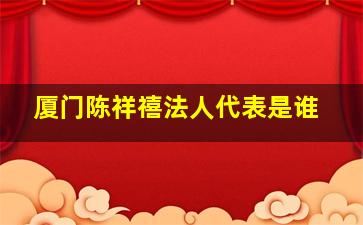 厦门陈祥禧法人代表是谁